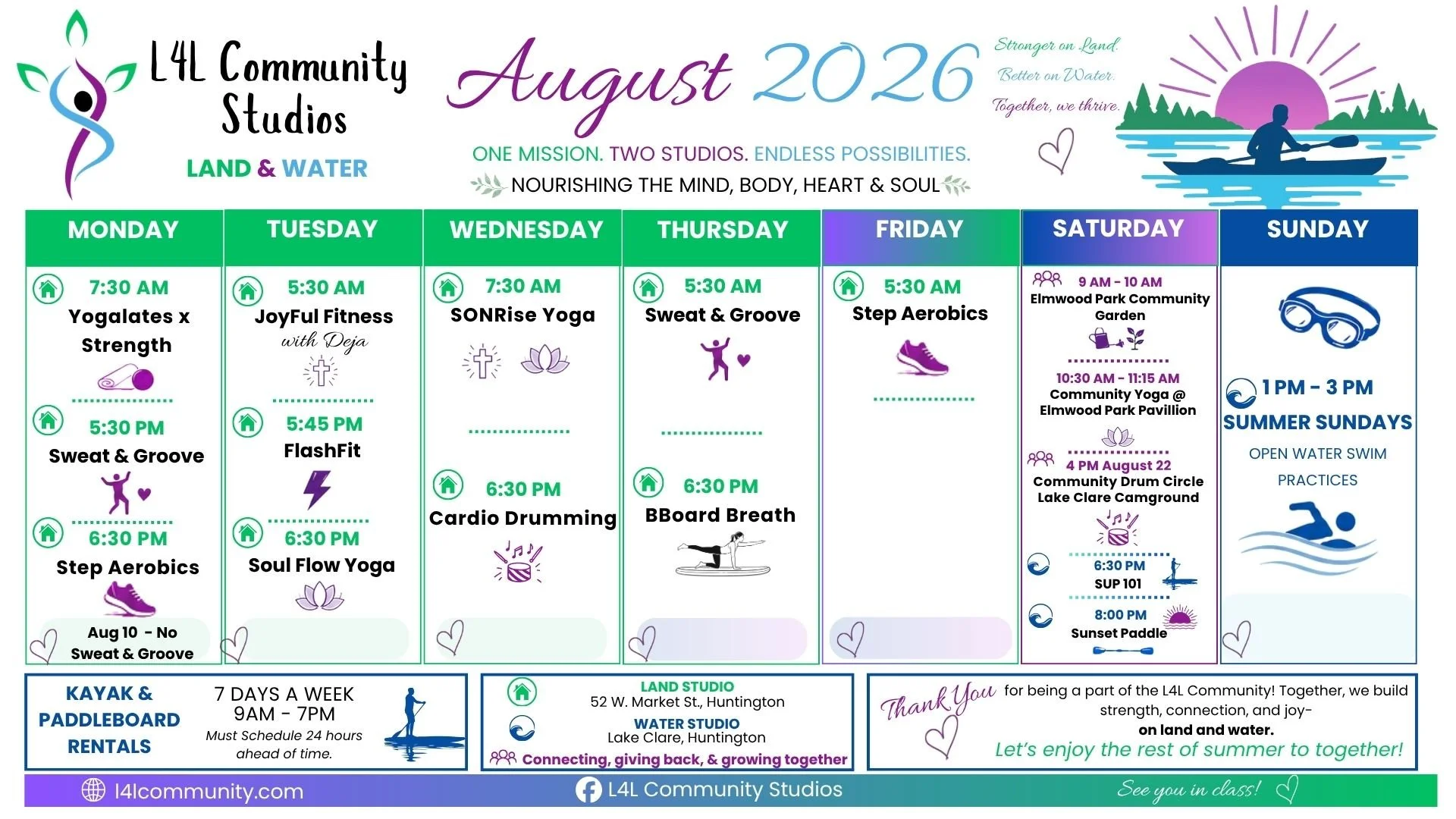 L4L Community Studios

LAND & WATER

August 2026

ONE MISSION. TWO STUDIOS. ENDLESS POSSIBILITIES.

NOURISHING THE MIND, BODY, HEART & SOUL

Stronger on Land.
Better on Water.
Together, we thrive.

MONDAY

7:30 AM
Yogalates x Strength

5:30 PM
Sweat & Groove

6:30 PM
Step Aerobics

Aug 10 - No Sweat & Groove

TUESDAY

5:30 AM
JoyFul Fitness
with Deja

5:45 PM
FlashFit

6:30 PM
Soul Flow Yoga

WEDNESDAY

7:30 AM
SONRise Yoga

6:30 PM
Cardio Drumming

THURSDAY

5:30 AM
Sweat & Groove

6:30 PM
BBoard Breath

FRIDAY

5:30 AM
Step Aerobics

SATURDAY

9 AM - 10 AM
Elmwood Park Community Garden

10:30 AM - 11:15 AM
Community Yoga @ Elmwood Park Pavillion

4 PM August 22
Community Drum Circle
Lake Clare Camground

6:30 PM
SUP 101

8:00 PM
Sunset Paddle

SUNDAY

1 PM - 3 PM
SUMMER SUNDAYS
OPEN WATER SWIM PRACTICES

KAYAK & PADDLEBOARD RENTALS

7 DAYS A WEEK
9AM - 7PM
Must Schedule 24 hours ahead of time.

LAND STUDIO
52 W. Market St., Huntington
WATER STUDIO
Lake Clare, Huntington
Connecting, giving back, & growing together

Thank You for being a part of the L4L Community! Together, we build strength, connection, and joy- on land and water.
Let's enjoy the rest of summer to together!

l4lcommunity.com

L4L Community Studios

See you in class!